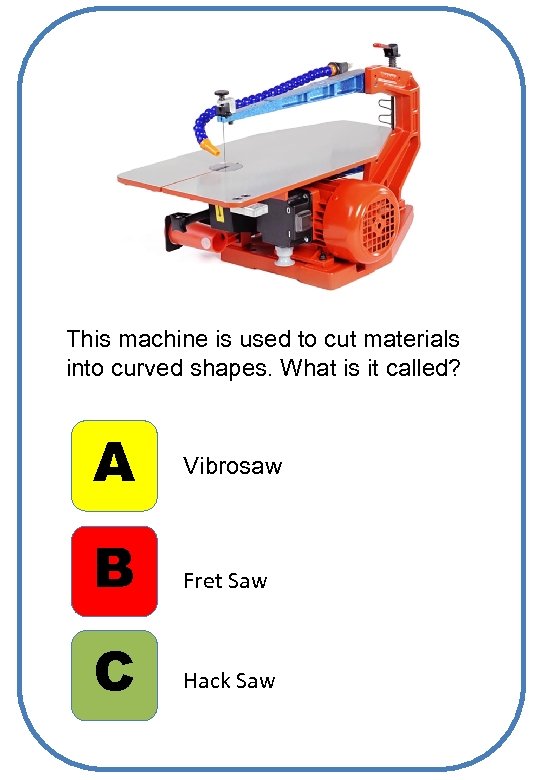 This machine is used to cut materials into curved shapes. What is it called?

A Vibrosaw

B Fret Saw

C Hack Saw